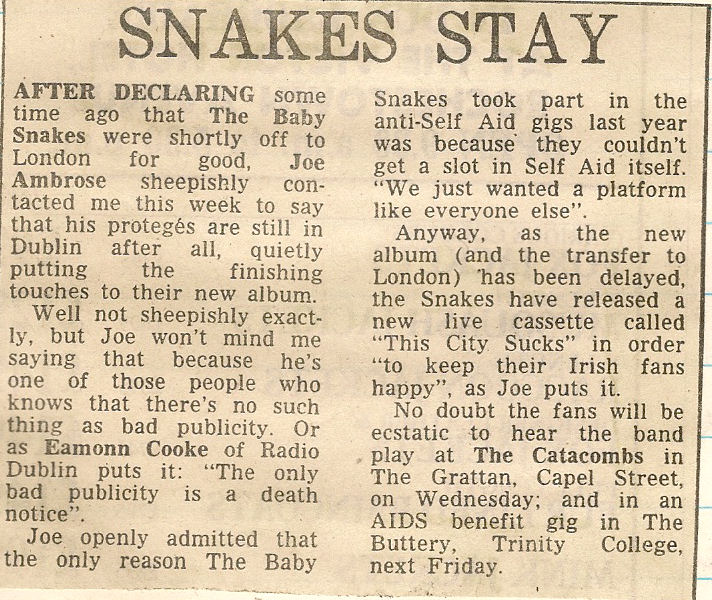 SNAKES STAY

AFTER DECLARING some time ago that The Baby Snakes were shortly off to London for good, Joe Ambrose sheepishly contacted me this week to say that his protegés are still in Dublin after all, quietly putting the finishing touches to their new album.

Well not sheepishly exactly, but Joe won't mind me saying that because he's one of those people who knows that there's no such thing as bad publicity. Or as Eamonn Cooke of Radio Dublin puts it: "The only bad publicity is a death notice".

Joe openly admitted that the only reason The Baby Snakes took part in the anti-Self Aid gigs last year was because they couldn't get a slot in Self Aid itself. "We just wanted a platform like everyone else".

Anyway, as the new album (and the transfer to London) has been delayed, the Snakes have released a new live cassette called "This City Sucks" in order "to keep their Irish fans happy", as Joe puts it.

No doubt the fans will be ecstatic to hear the band play at The Catacombs in The Grattan, Capel Street, on Wednesday; and in an AIDS benefit gig in The Buttery, Trinity College, next Friday.